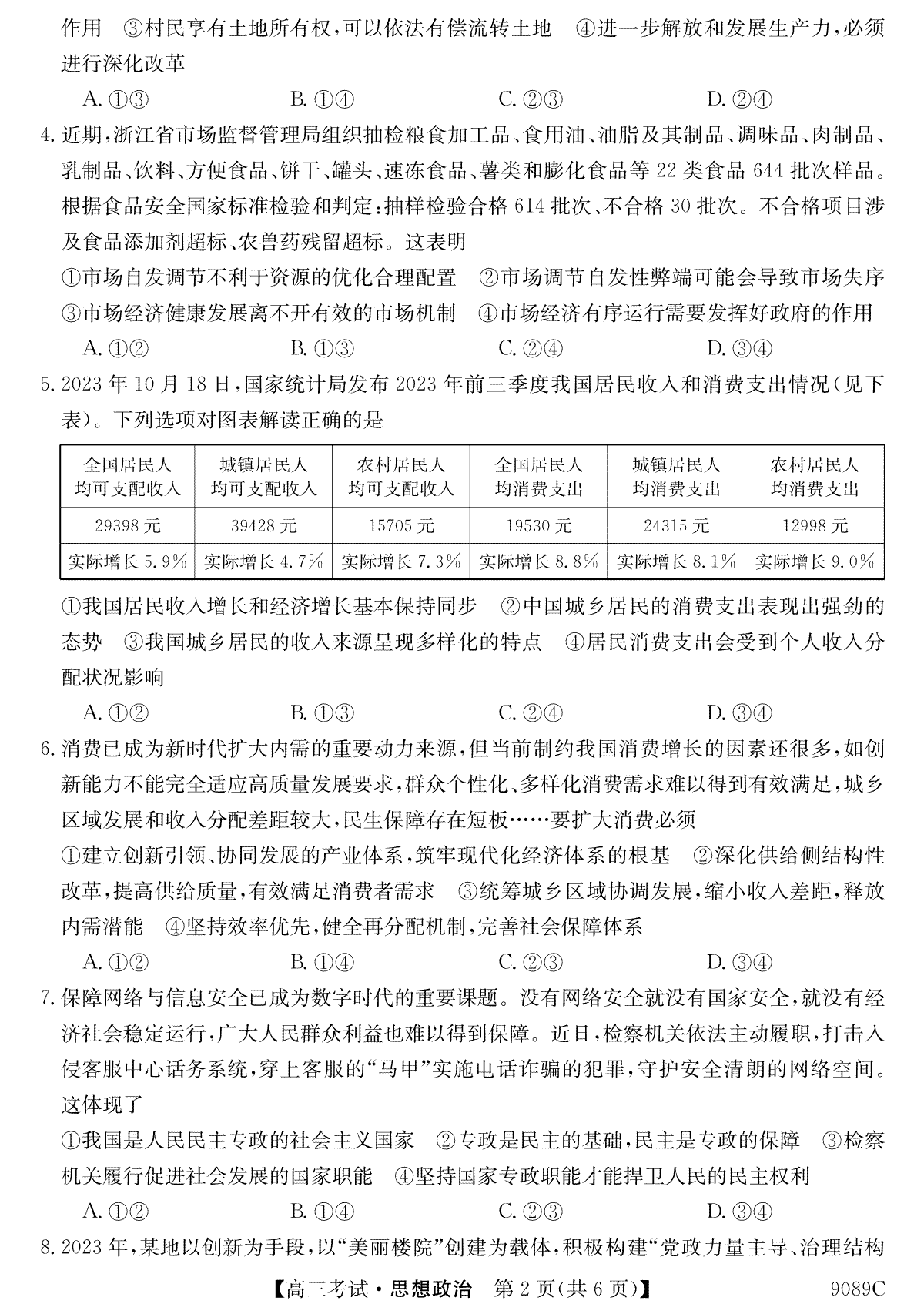 作用 ③村民享有土地所有权,可以依法有偿流转土地 ④进一步解放和发展生产力,必须进行深化改革

A. ①③　　B. ①④　　C. ②③　　D. ②④

4. 近期,浙江省市场监督管理局组织抽检粮食加工品、食用油、油脂及其制品、调味品、肉制品、乳制品、饮料、方便食品、饼干、罐头、速冻食品、薯类和膨化食品等 22 类食品 644 批次样品。根据食品安全国家标准检验和判定:抽样检验合格 614 批次、不合格 30 批次。不合格项目涉及食品添加剂超标、农兽药残留超标。这表明

①市场自发调节不利于资源的优化合理配置 ②市场调节自发性弊端可能会导致市场失序 ③市场经济健康发展离不开有效的市场机制 ④市场经济有序运行需要发挥好政府的作用

A. ①②　　B. ①③　　C. ②④　　D. ③④

5. 2023 年 10 月 18 日,国家统计局发布 2023 年前三季度我国居民收入和消费支出情况(见下表)。下列选项对图表解读正确的是

| 全国居民人均可支配收入 | 城镇居民人均可支配收入 | 农村居民人均可支配收入 | 全国居民人均消费支出 | 城镇居民人均消费支出 | 农村居民人均消费支出 |
|---|---|---|---|---|---|
| 29398 元 | 39428 元 | 15705 元 | 19530 元 | 24315 元 | 12998 元 |
| 实际增长 5.9% | 实际增长 4.7% | 实际增长 7.3% | 实际增长 8.8% | 实际增长 8.1% | 实际增长 9.0% |

①我国居民收入增长和经济增长基本保持同步 ②中国城乡居民的消费支出表现出强劲的态势 ③我国城乡居民的收入来源呈现多样化的特点 ④居民消费支出会受到个人收入分配状况影响

A. ①②　　B. ①③　　C. ②④　　D. ③④

6. 消费已成为新时代扩大内需的重要动力来源,但当前制约我国消费增长的因素还很多,如创新能力不能完全适应高质量发展要求,群众个性化、多样化消费需求难以得到有效满足,城乡区域发展和收入分配差距较大,民生保障存在短板……要扩大消费必须

①建立创新引领、协同发展的产业体系,筑牢现代化经济体系的根基 ②深化供给侧结构性改革,提高供给质量,有效满足消费者需求 ③统筹城乡区域协调发展,缩小收入差距,释放内需潜能 ④坚持效率优先,健全再分配机制,完善社会保障体系

A. ①②　　B. ①④　　C. ②③　　D. ③④

7. 保障网络与信息安全已成为数字时代的重要课题。没有网络安全就没有国家安全,就没有经济社会稳定运行,广大人民群众利益也难以得到保障。近日,检察机关依法主动履职,打击入侵客服中心话务系统,穿上客服的“马甲”实施电话诈骗的犯罪,守护安全清朗的网络空间。这体现了

①我国是人民民主专政的社会主义国家 ②专政是民主的基础,民主是专政的保障 ③检察机关履行促进社会发展的国家职能 ④坚持国家专政职能才能捍卫人民的民主权利

A. ①②　　B. ①④　　C. ②③　　D. ③④

8. 2023 年,某地以创新为手段,以“美丽楼院”创建为载体,积极构建“党政力量主导、治理结构

【高三考试·思想政治　第 2 页(共 6 页)】　9089C